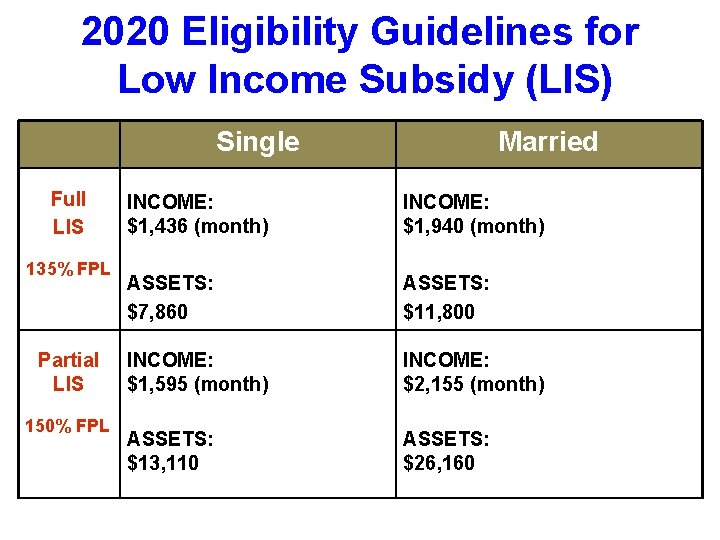 2020 Eligibility Guidelines for Low Income Subsidy (LIS)

|  | Single | Married |
|---|---|---|
| Full LIS 135% FPL | INCOME: $1,436 (month) ASSETS: $7,860 | INCOME: $1,940 (month) ASSETS: $11,800 |
| Partial LIS 150% FPL | INCOME: $1,595 (month) ASSETS: $13,110 | INCOME: $2,155 (month) ASSETS: $26,160 |